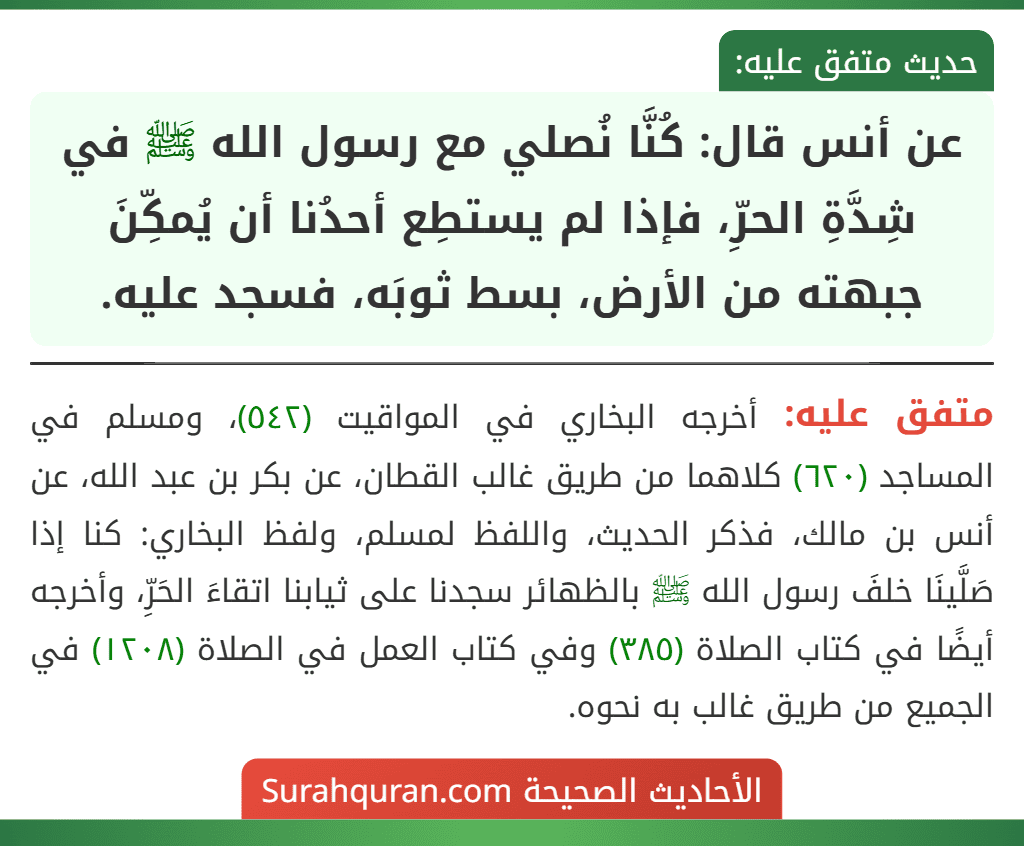 حديث متفق عليه:

عن أنس قال: كُنَّا نُصلي مع رسول الله ﷺ في شِدَّةِ الحرِّ، فإذا لم يستطِع أحدُنا أن يُمكِّنَ جبهته من الأرض، بسط ثوبَه، فسجد عليه.

متفق عليه: أخرجه البخاري في المواقيت (٥٤٢)، ومسلم في المساجد (٦٢٠) كلاهما من طريق غالب القطان، عن بكر بن عبد الله، عن أنس بن مالك، فذكر الحديث، واللفظ لمسلم، ولفظ البخاري: كنا إذا صَلَّينَا خلفَ رسول الله ﷺ بالظهائر سجدنا على ثيابنا اتقاءَ الحَرِّ، وأخرجه أيضًا في كتاب الصلاة (٣٨٥) وفي كتاب العمل في الصلاة (١٢٠٨) في الجميع من طريق غالب به نحوه.

الأحاديث الصحيحة Surahquran.com